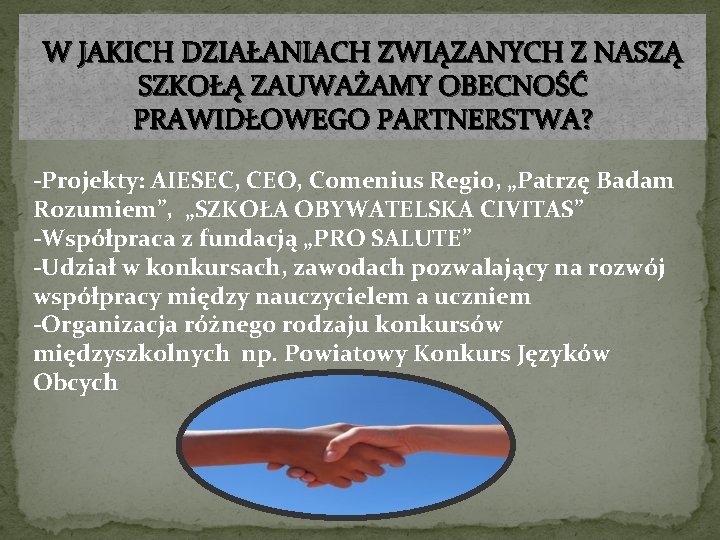 W JAKICH DZIAŁANIACH ZWIĄZANYCH Z NASZĄ SZKOŁĄ ZAUWAŻAMY OBECNOŚĆ PRAWIDŁOWEGO PARTNERSTWA?

-Projekty: AIESEC, CEO, Comenius Regio, „Patrzę Badam Rozumiem”, „SZKOŁA OBYWATELSKA CIVITAS”
-Współpraca z fundacją „PRO SALUTE”
-Udział w konkursach, zawodach pozwalający na rozwój współpracy między nauczycielem a uczniem
-Organizacja różnego rodzaju konkursów międzyszkolnych np. Powiatowy Konkurs Języków Obcych